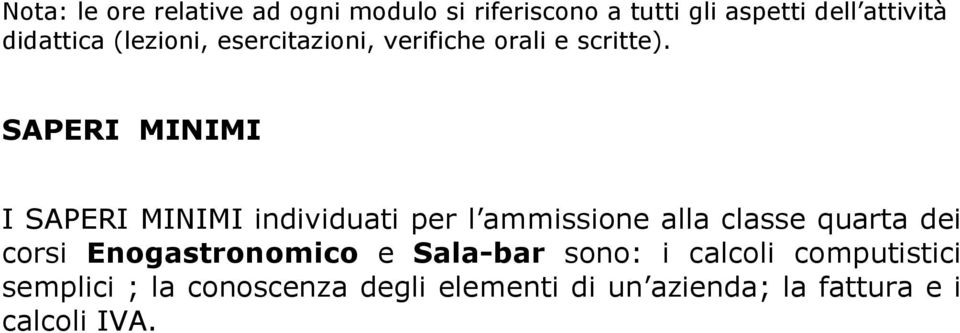 Nota: le ore relative ad ogni modulo si riferiscono a tutti gli aspetti dell'attività didattica (lezioni, esercitazioni, verifiche orali e scritte).

SAPERI MINIMI

I SAPERI MINIMI individuati per l'ammissione alla classe quarta dei corsi Enogastronomico e Sala-bar sono: i calcoli computistici semplici ; la conoscenza degli elementi di un'azienda; la fattura e i calcoli IVA.